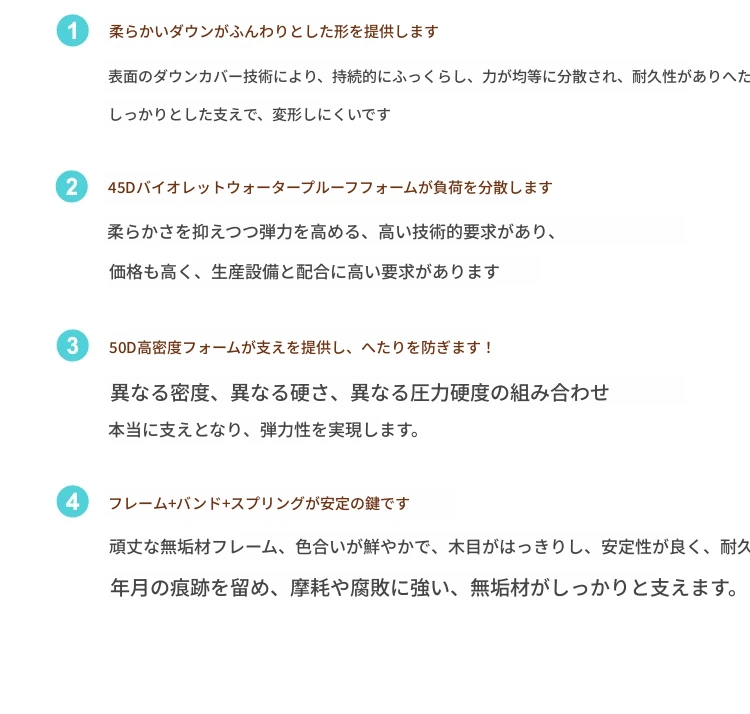 1 柔らかいダウンがふんわりとした形を提供します

表面のダウンカバー技術により、持続的にふっくらし、力が均等に分散され、耐久性がありへた

しっかりとした支えで、変形しにくいです

2 45Dバイオレットウォータープルーフフォームが負荷を分散します

柔らかさを抑えつつ弾力を高める、高い技術的要求があり、

価格も高く、生産設備と配合に高い要求があります

3 50D高密度フォームが支えを提供し、へたりを防ぎます！

異なる密度、異なる硬さ、異なる圧力硬度の組み合わせ

本当に支えとなり、弾力性を実現します。

4 フレーム+バンド+スプリングが安定の鍵です

頑丈な無垢材フレーム、色合いが鮮やかで、木目がはっきりし、安定性が良く、耐久

年月の痕跡を留め、摩耗や腐敗に強い、無垢材がしっかりと支えます。